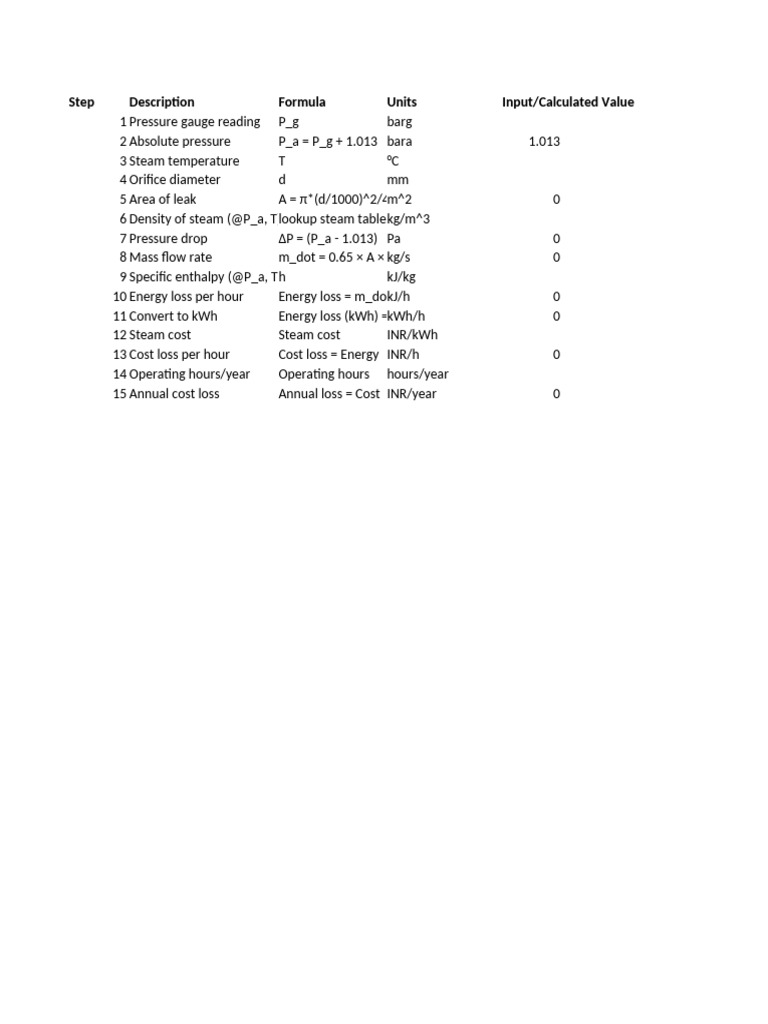 | Step | Description | Formula | Units | Input/Calculated Value |
|---|---|---|---|---|
| 1 | Pressure gauge reading | P_g | barg | |
| 2 | Absolute pressure | P_a = P_g + 1.013 | bara | 1.013 |
| 3 | Steam temperature | T | °C | |
| 4 | Orifice diameter | d | mm | |
| 5 | Area of leak | A = π*(d/1000)^2/4 | m^2 | 0 |
| 6 | Density of steam (@P_a, T | lookup steam table | kg/m^3 | |
| 7 | Pressure drop | ΔP = (P_a - 1.013) | Pa | 0 |
| 8 | Mass flow rate | m_dot = 0.65 × A × | kg/s | 0 |
| 9 | Specific enthalpy (@P_a, T | h | kJ/kg | |
| 10 | Energy loss per hour | Energy loss = m_do | kJ/h | 0 |
| 11 | Convert to kWh | Energy loss (kWh) = | kWh/h | 0 |
| 12 | Steam cost | Steam cost | INR/kWh | |
| 13 | Cost loss per hour | Cost loss = Energy | INR/h | 0 |
| 14 | Operating hours/year | Operating hours | hours/year | |
| 15 | Annual cost loss | Annual loss = Cost | INR/year | 0 |